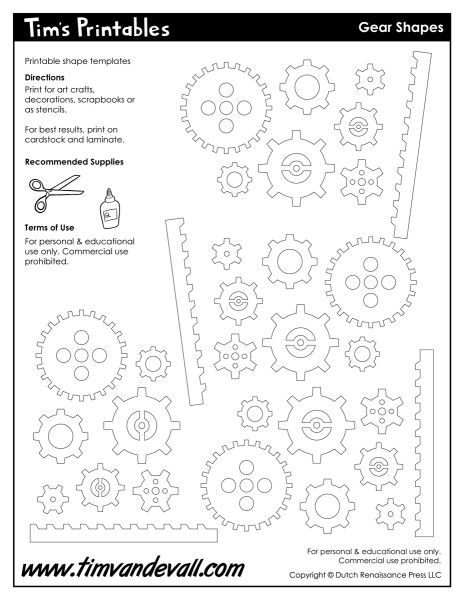 Tim's Printables

Gear Shapes

Printable shape templates

Directions

Print for art crafts, decorations, scrapbooks or as stencils.

For best results, print on cardstock and laminate.

Recommended Supplies

Terms of Use

For personal & educational use only. Commercial use prohibited.

www.timvandevall.com

For personal & educational use only. Commercial use prohibited.

Copyright © Dutch Renaissance Press LLC